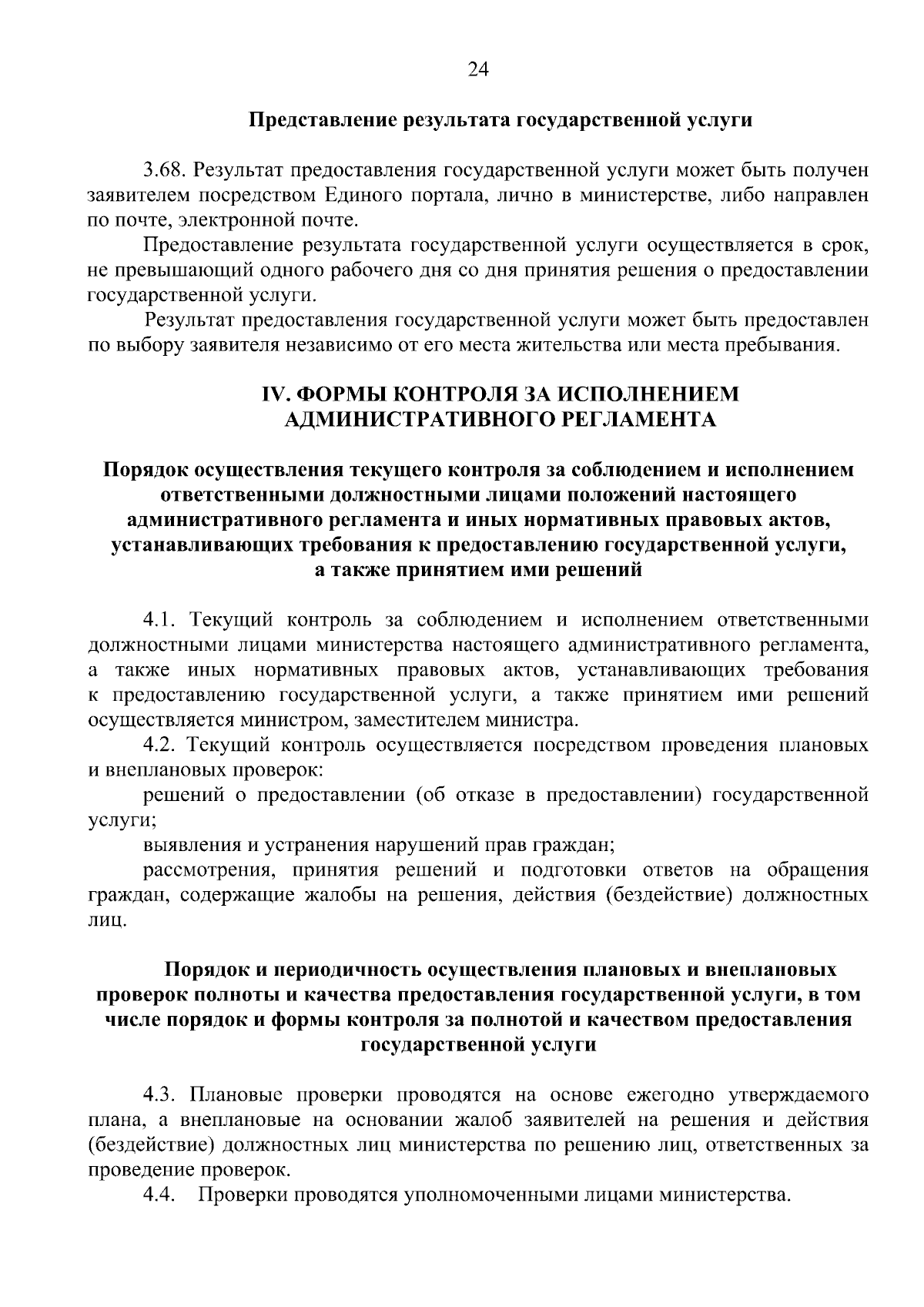 24

Представление результата государственной услуги

3.68. Результат предоставления государственной услуги может быть получен заявителем посредством Единого портала, лично в министерстве, либо направлен по почте, электронной почте.

Предоставление результата государственной услуги осуществляется в срок, не превышающий одного рабочего дня со дня принятия решения о предоставлении государственной услуги.

Результат предоставления государственной услуги может быть предоставлен по выбору заявителя независимо от его места жительства или места пребывания.

IV. ФОРМЫ КОНТРОЛЯ ЗА ИСПОЛНЕНИЕМ АДМИНИСТРАТИВНОГО РЕГЛАМЕНТА

Порядок осуществления текущего контроля за соблюдением и исполнением ответственными должностными лицами положений настоящего административного регламента и иных нормативных правовых актов, устанавливающих требования к предоставлению государственной услуги, а также принятием ими решений

4.1. Текущий контроль за соблюдением и исполнением ответственными должностными лицами министерства настоящего административного регламента, а также иных нормативных правовых актов, устанавливающих требования к предоставлению государственной услуги, а также принятием ими решений осуществляется министром, заместителем министра.

4.2. Текущий контроль осуществляется посредством проведения плановых и внеплановых проверок:

решений о предоставлении (об отказе в предоставлении) государственной услуги;

выявления и устранения нарушений прав граждан;

рассмотрения, принятия решений и подготовки ответов на обращения граждан, содержащие жалобы на решения, действия (бездействие) должностных лиц.

Порядок и периодичность осуществления плановых и внеплановых проверок полноты и качества предоставления государственной услуги, в том числе порядок и формы контроля за полнотой и качеством предоставления государственной услуги

4.3. Плановые проверки проводятся на основе ежегодно утверждаемого плана, а внеплановые на основании жалоб заявителей на решения и действия (бездействие) должностных лиц министерства по решению лиц, ответственных за проведение проверок.

4.4. Проверки проводятся уполномоченными лицами министерства.